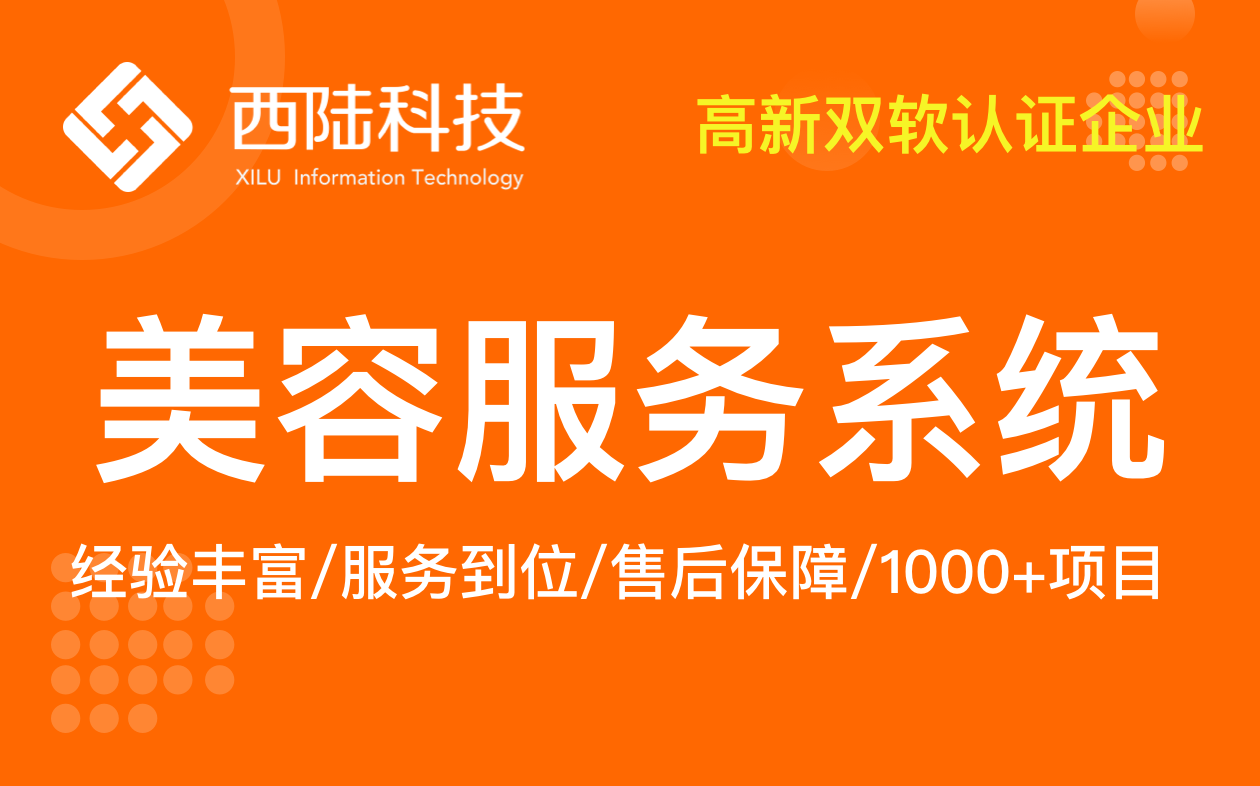 西陆科技
XILU Information Technology

高新双软认证企业

美容服务系统

经验丰富/服务到位/售后保障/1000+项目